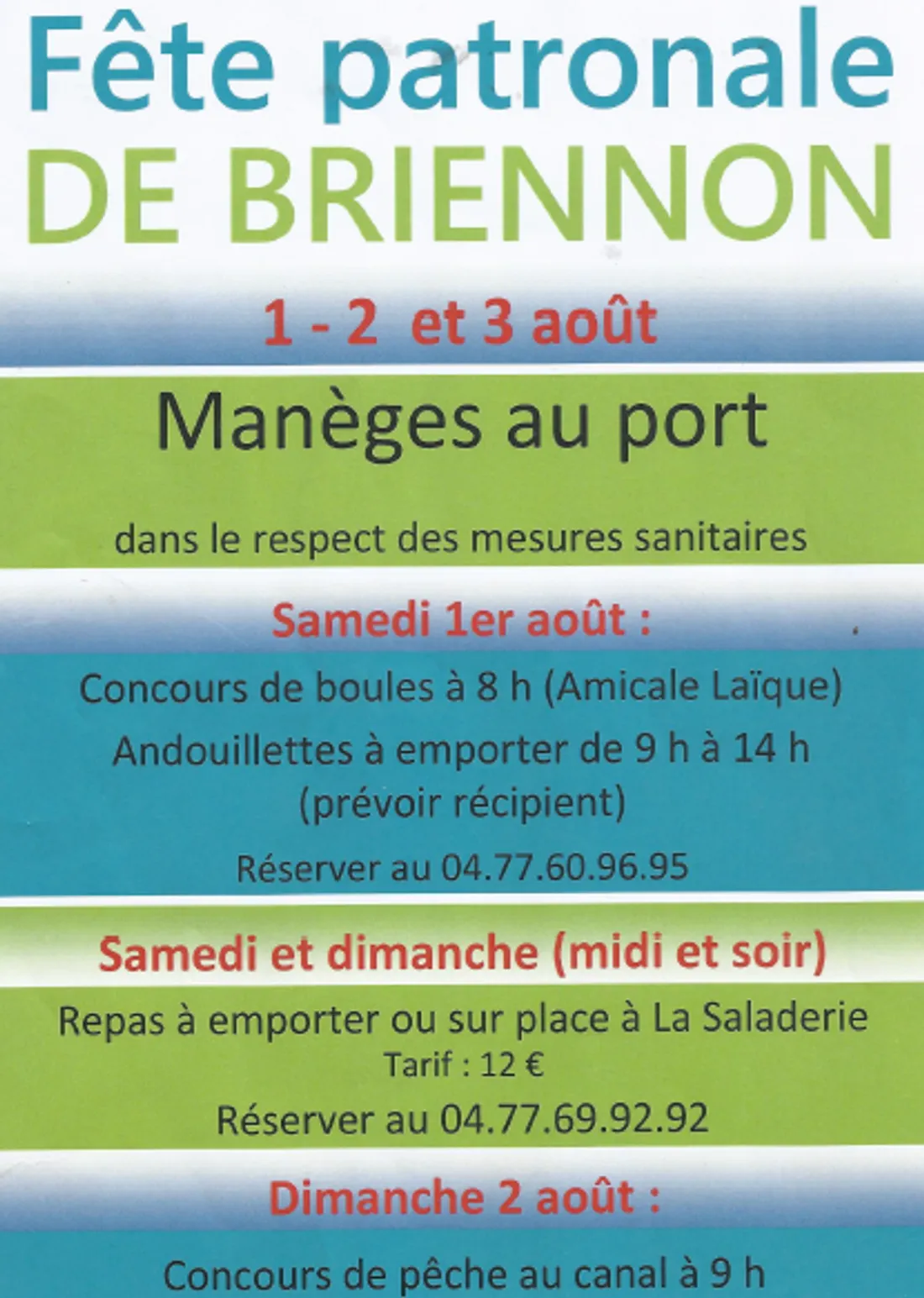 Fête patronale
DE BRIENNON

1 - 2 et 3 août

Manèges au port

dans le respect des mesures sanitaires

Samedi 1er août :

Concours de boules à 8 h (Amicale Laïque)

Andouillettes à emporter de 9 h à 14 h
(prévoir récipient)

Réserver au 04.77.60.96.95

Samedi et dimanche (midi et soir)

Repas à emporter ou sur place à La Saladerie
Tarif : 12 €

Réserver au 04.77.69.92.92

Dimanche 2 août :

Concours de pêche au canal à 9 h